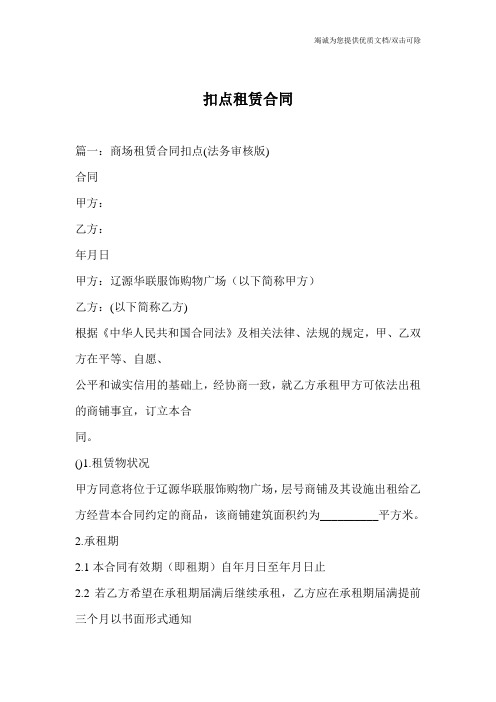 竭诚为您提供优质文档/双击可除

扣点租赁合同

篇一：商场租赁合同扣点(法务审核版)

合同

甲方：

乙方：

年月日

甲方：辽源华联服饰购物广场（以下简称甲方）

乙方：(以下简称乙方)

根据《中华人民共和国合同法》及相关法律、法规的规定，甲、乙双方在平等、自愿、

公平和诚实信用的基础上，经协商一致，就乙方承租甲方可依法出租的商铺事宜，订立本合

同。

()1.租赁物状况

甲方同意将位于辽源华联服饰购物广场，层号商铺及其设施出租给乙方经营本合同约定的商品，该商铺建筑面积约为__________平方米。

2.承租期

2.1 本合同有效期（即租期）自年月日至年月日止

2.2 若乙方希望在承租期届满后继续承租，乙方应在承租期届满提前三个月以书面形式通知